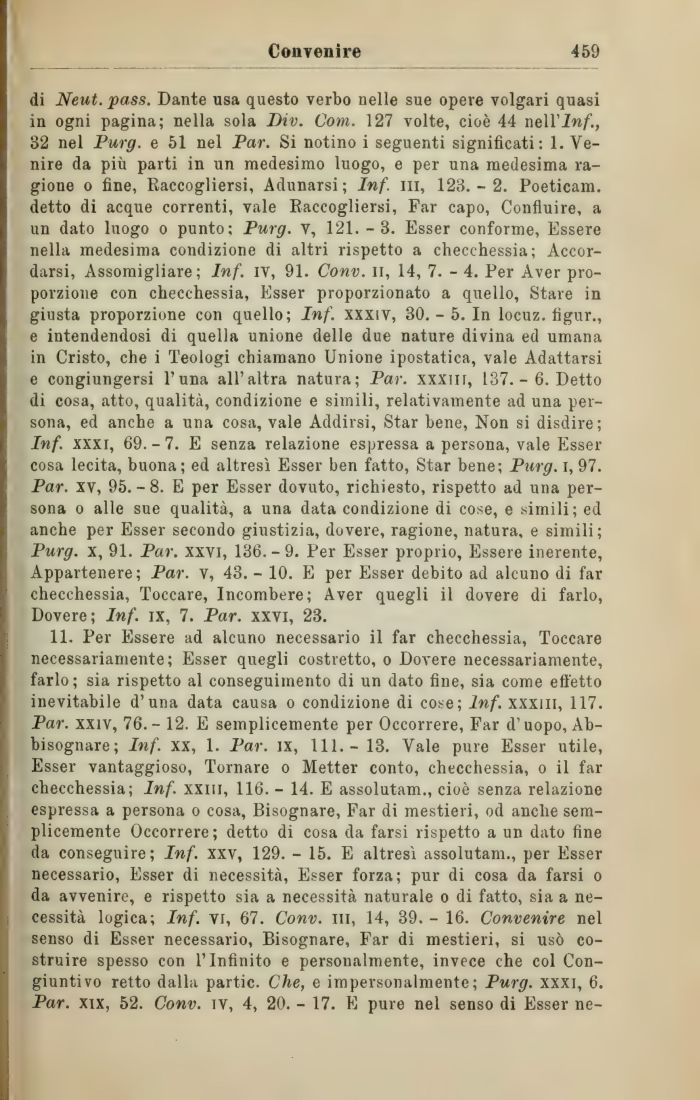 Convenire 459

di *Neut. pass.* Dante usa questo verbo nelle sue opere volgari quasi in ogni pagina; nella sola *Div. Com.* 127 volte, cioè 44 nell'*Inf.*, 32 nel *Purg.* e 51 nel *Par.* Si notino i seguenti significati: 1. Venire da più parti in un medesimo luogo, e per una medesima ragione o fine, Raccogliersi, Adunarsi; *Inf.* III, 123. - 2. Poeticam. detto di acque correnti, vale Raccogliersi, Far capo, Confluire, a un dato luogo o punto; *Purg.* V, 121. - 3. Esser conforme, Essere nella medesima condizione di altri rispetto a checchessia; Accordarsi, Assomigliare; *Inf.* IV, 91. *Conv.* II, 14, 7. - 4. Per Aver proporzione con checchessia, Esser proporzionato a quello, Stare in giusta proporzione con quello; *Inf.* XXXIV, 30. - 5. In locuz. figur., e intendendosi di quella unione delle due nature divina ed umana in Cristo, che i Teologi chiamano Unione ipostatica, vale Adattarsi e congiungersi l'una all'altra natura; *Par.* XXXIII, 137. - 6. Detto di cosa, atto, qualità, condizione e simili, relativamente ad una persona, ed anche a una cosa, vale Addirsi, Star bene, Non si disdire; *Inf.* XXXI, 69. - 7. E senza relazione espressa a persona, vale Esser cosa lecita, buona; ed altresì Esser ben fatto, Star bene; *Purg.* I, 97. *Par.* XV, 95. - 8. E per Esser dovuto, richiesto, rispetto ad una persona o alle sue qualità, a una data condizione di cose, e simili; ed anche per Esser secondo giustizia, dovere, ragione, natura, e simili; *Purg.* X, 91. *Par.* XXVI, 136. - 9. Per Esser proprio, Essere inerente, Appartenere; *Par.* V, 43. - 10. E per Esser debito ad alcuno di far checchessia, Toccare, Incombere; Aver quegli il dovere di farlo, Dovere; *Inf.* IX, 7. *Par.* XXVI, 23.

11. Per Essere ad alcuno necessario il far checchessia, Toccare necessariamente; Esser quegli costretto, o Dovere necessariamente, farlo; sia rispetto al conseguimento di un dato fine, sia come effetto inevitabile d'una data causa o condizione di cose; *Inf.* XXXIII, 117. *Par.* XXIV, 76. - 12. E semplicemente per Occorrere, Far d'uopo, Abbisognare; *Inf.* XX, 1. *Par.* IX, 111. - 13. Vale pure Esser utile, Esser vantaggioso, Tornare o Metter conto, checchessia, o il far checchessia; *Inf.* XXIII, 116. - 14. E assolutam., cioè senza relazione espressa a persona o cosa, Bisognare, Far di mestieri, od anche semplicemente Occorrere; detto di cosa da farsi rispetto a un dato fine da conseguire; *Inf.* XXV, 129. - 15. E altresì assolutam., per Esser necessario, Esser di necessità, Esser forza; pur di cosa da farsi o da avvenire, e rispetto sia a necessità naturale o di fatto, sia a necessità logica; *Inf.* VI, 67. *Conv.* III, 14, 39. - 16. *Convenire* nel senso di Esser necessario, Bisognare, Far di mestieri, si usò costruire spesso con l'Infinito e personalmente, invece che col Congiuntivo retto dalla partic. *Che*, e impersonalmente; *Purg.* XXXI, 6. *Par.* XIX, 52. *Conv.* IV, 4, 20. - 17. E pure nel senso di Esser ne-